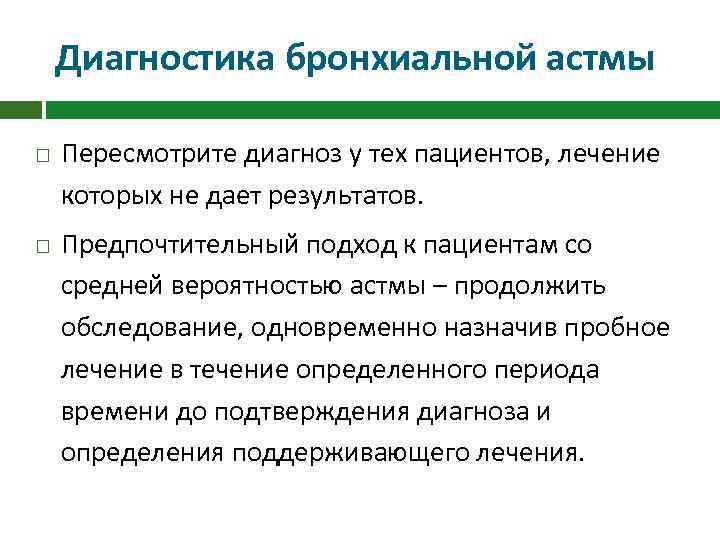 Диагностика бронхиальной астмы

□ Пересмотрите диагноз у тех пациентов, лечение которых не дает результатов.

□ Предпочтительный подход к пациентам со средней вероятностью астмы – продолжить обследование, одновременно назначив пробное лечение в течение определенного периода времени до подтверждения диагноза и определения поддерживающего лечения.